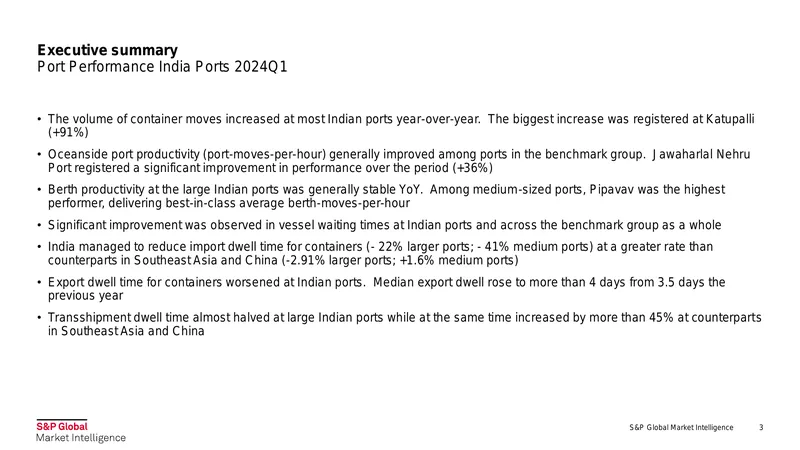 Executive summary
Port Performance India Ports 2024Q1

• The volume of container moves increased at most Indian ports year-over-year. The biggest increase was registered at Katupalli (+91%)
• Oceanside port productivity (port-moves-per-hour) generally improved among ports in the benchmark group. Jawaharlal Nehru Port registered a significant improvement in performance over the period (+36%)
• Berth productivity at the large Indian ports was generally stable YoY. Among medium-sized ports, Pipavav was the highest performer, delivering best-in-class average berth-moves-per-hour
• Significant improvement was observed in vessel waiting times at Indian ports and across the benchmark group as a whole
• India managed to reduce import dwell time for containers (- 22% larger ports; - 41% medium ports) at a greater rate than counterparts in Southeast Asia and China (-2.91% larger ports; +1.6% medium ports)
• Export dwell time for containers worsened at Indian ports. Median export dwell rose to more than 4 days from 3.5 days the previous year
• Transshipment dwell time almost halved at large Indian ports while at the same time increased by more than 45% at counterparts in Southeast Asia and China

S&P Global
Market Intelligence

S&P Global Market Intelligence 3